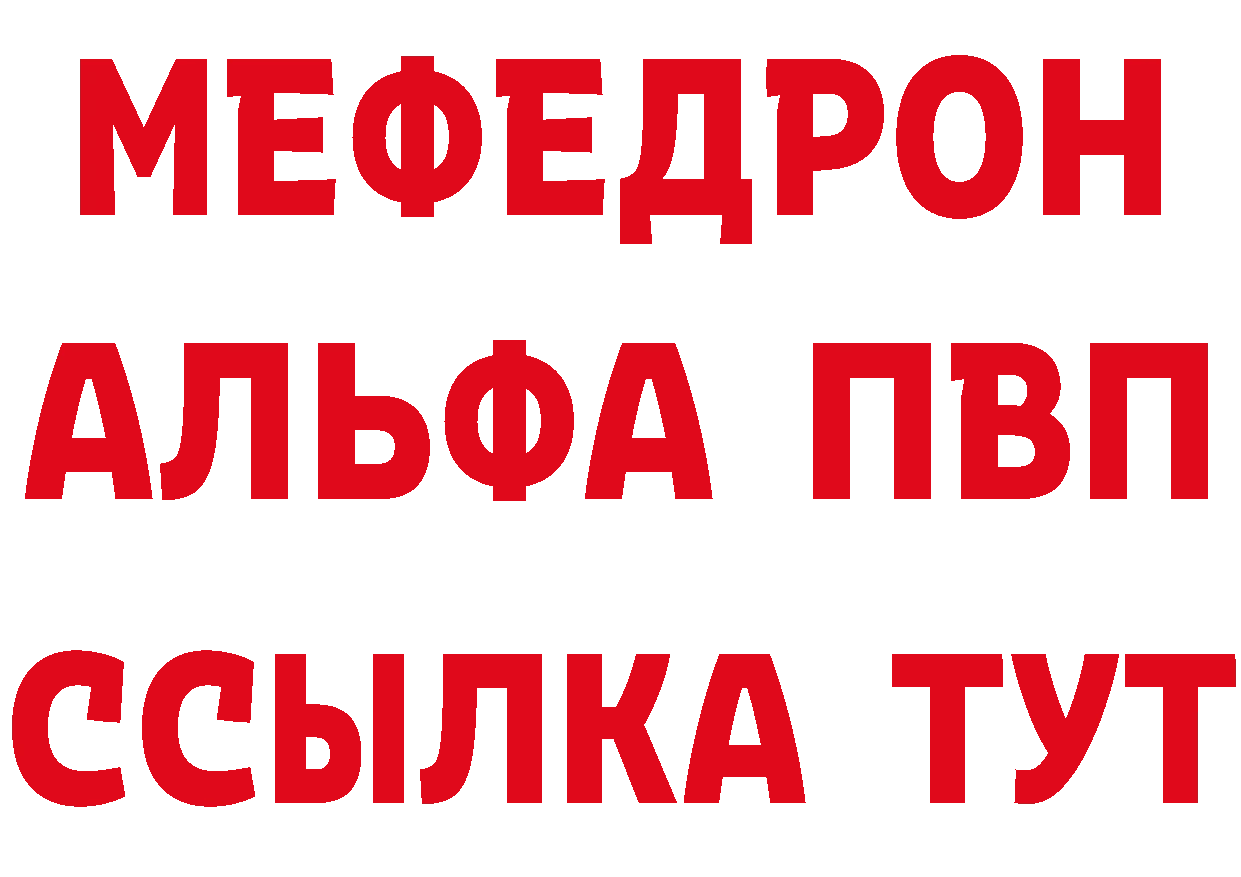 МЕФЕДРОН
АЛЬФА ПВП
ССЫЛКА ТУТ